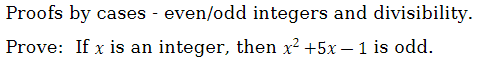 Proofs by cases - even/odd integers and divisibility.

Prove: If $x$ is an integer, then $x^2 + 5x - 1$ is odd.